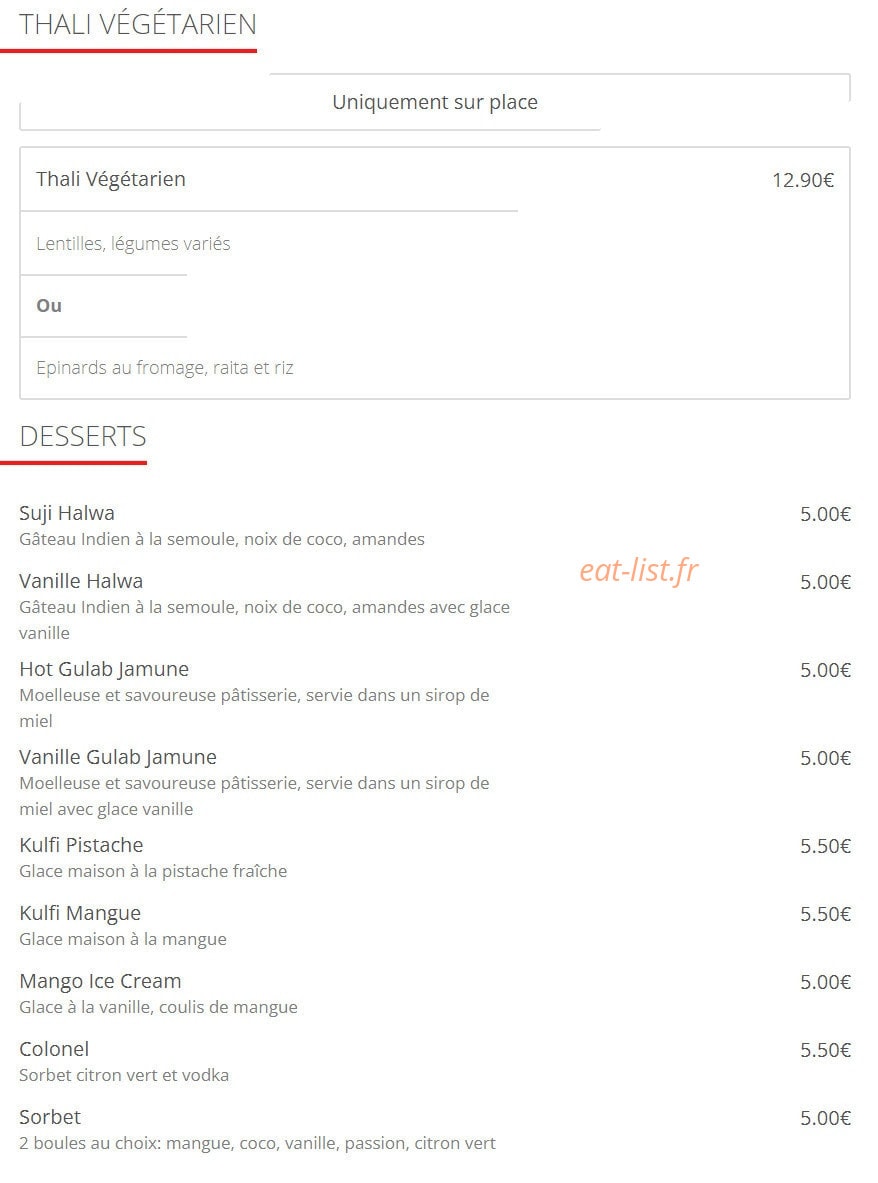 THALI VÉGÉTARIEN

Uniquement sur place

Thali Végétarien 12.90€

Lentilles, légumes variés

Ou

Epinards au fromage, raita et riz

DESSERTS

Suji Halwa 5.00€
Gâteau Indien à la semoule, noix de coco, amandes

eat-list.fr

Vanille Halwa 5.00€
Gâteau Indien à la semoule, noix de coco, amandes avec glace vanille

Hot Gulab Jamune 5.00€
Moelleuse et savoureuse pâtisserie, servie dans un sirop de miel

Vanille Gulab Jamune 5.00€
Moelleuse et savoureuse pâtisserie, servie dans un sirop de miel avec glace vanille

Kulfi Pistache 5.50€
Glace maison à la pistache fraîche

Kulfi Mangue 5.50€
Glace maison à la mangue

Mango Ice Cream 5.00€
Glace à la vanille, coulis de mangue

Colonel 5.50€
Sorbet citron vert et vodka

Sorbet 5.00€
2 boules au choix: mangue, coco, vanille, passion, citron vert